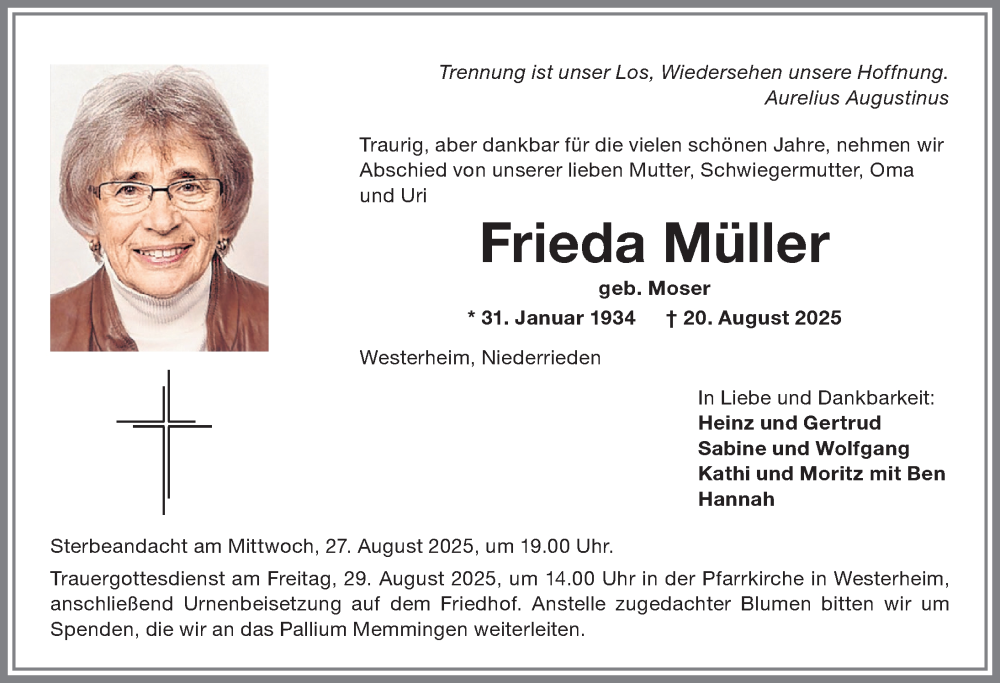 Trennung ist unser Los, Wiedersehen unsere Hoffnung.
Aurelius Augustinus

Traurig, aber dankbar für die vielen schönen Jahre, nehmen wir Abschied von unserer lieben Mutter, Schwiegermutter, Oma und Uri

Frieda Müller

geb. Moser

* 31. Januar 1934 † 20. August 2025

Westerheim, Niederrieden

In Liebe und Dankbarkeit:
Heinz und Gertrud
Sabine und Wolfgang
Kathi und Moritz mit Ben
Hannah

Sterbeandacht am Mittwoch, 27. August 2025, um 19.00 Uhr.

Trauergottesdienst am Freitag, 29. August 2025, um 14.00 Uhr in der Pfarrkirche in Westerheim, anschließend Urnenbeisetzung auf dem Friedhof. Anstelle zugedachter Blumen bitten wir um Spenden, die wir an das Pallium Memmingen weiterleiten.